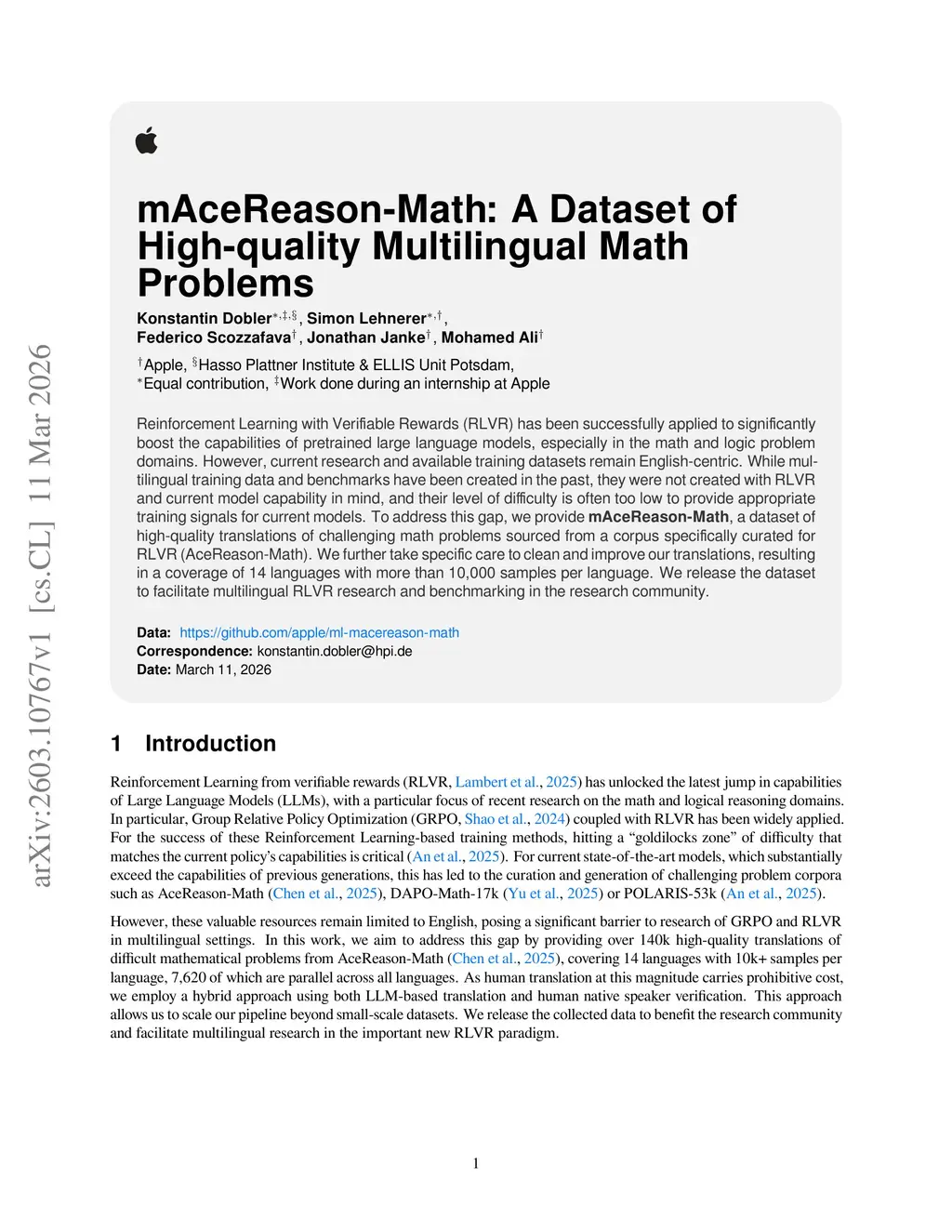 arXiv:2603.10767v1 [cs.CL] 11 Mar 2026

mAceReason-Math: A Dataset of High-quality Multilingual Math Problems

Konstantin Dobler$^{*,‡,§}$, Simon Lehnerer$^{*,†}$, Federico Scozzafava$^{†}$, Jonathan Janke$^{†}$, Mohamed Ali$^{†}$

$^{†}$Apple, $^{§}$Hasso Plattner Institute & ELLIS Unit Potsdam,
$^{*}$Equal contribution, $^{‡}$Work done during an internship at Apple

Reinforcement Learning with Verifiable Rewards (RLVR) has been successfully applied to significantly boost the capabilities of pretrained large language models, especially in the math and logic problem domains. However, current research and available training datasets remain English-centric. While multilingual training data and benchmarks have been created in the past, they were not created with RLVR and current model capability in mind, and their level of difficulty is often too low to provide appropriate training signals for current models. To address this gap, we provide mAceReason-Math, a dataset of high-quality translations of challenging math problems sourced from a corpus specifically curated for RLVR (AceReason-Math). We further take specific care to clean and improve our translations, resulting in a coverage of 14 languages with more than 10,000 samples per language. We release the dataset to facilitate multilingual RLVR research and benchmarking in the research community.

Data: https://github.com/apple/ml-macereason-math
Correspondence: konstantin.dobler@hpi.de
Date: March 11, 2026

1 Introduction

Reinforcement Learning from verifiable rewards (RLVR, Lambert et al., 2025) has unlocked the latest jump in capabilities of Large Language Models (LLMs), with a particular focus of recent research on the math and logical reasoning domains. In particular, Group Relative Policy Optimization (GRPO, Shao et al., 2024) coupled with RLVR has been widely applied. For the success of these Reinforcement Learning-based training methods, hitting a “goldilocks zone” of difficulty that matches the current policy’s capabilities is critical (An et al., 2025). For current state-of-the-art models, which substantially exceed the capabilities of previous generations, this has led to the curation and generation of challenging problem corpora such as AceReason-Math (Chen et al., 2025), DAPO-Math-17k (Yu et al., 2025) or POLARIS-53k (An et al., 2025).

However, these valuable resources remain limited to English, posing a significant barrier to research of GRPO and RLVR in multilingual settings. In this work, we aim to address this gap by providing over 140k high-quality translations of difficult mathematical problems from AceReason-Math (Chen et al., 2025), covering 14 languages with 10k+ samples per language, 7,620 of which are parallel across all languages. As human translation at this magnitude carries prohibitive cost, we employ a hybrid approach using both LLM-based translation and human native speaker verification. This approach allows us to scale our pipeline beyond small-scale datasets. We release the collected data to benefit the research community and facilitate multilingual research in the important new RLVR paradigm.

1